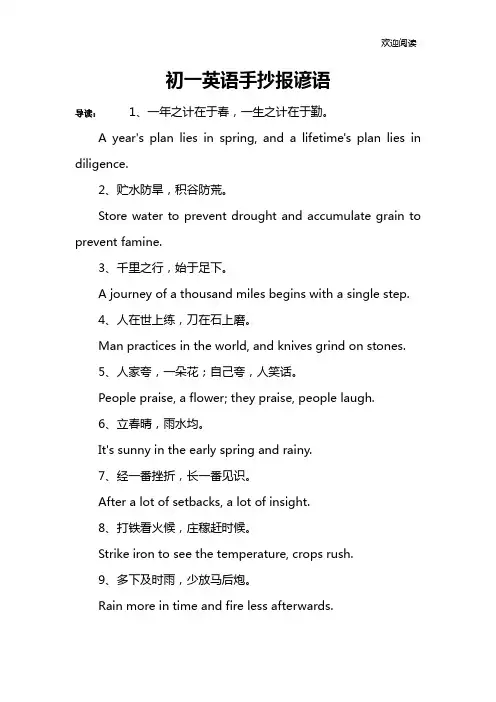 欢迎阅读

初一英语手抄报谚语

导读： 1、一年之计在于春，一生之计在于勤。

A year's plan lies in spring, and a lifetime's plan lies in diligence.

2、贮水防旱，积谷防荒。

Store water to prevent drought and accumulate grain to prevent famine.

3、千里之行，始于足下。

A journey of a thousand miles begins with a single step.

4、人在世上练，刀在石上磨。

Man practices in the world, and knives grind on stones.

5、人家夸，一朵花；自己夸，人笑话。

People praise, a flower; they praise, people laugh.

6、立春晴，雨水均。

It's sunny in the early spring and rainy.

7、经一番挫折，长一番见识。

After a lot of setbacks, a lot of insight.

8、打铁看火候，庄稼赶时候。

Strike iron to see the temperature, crops rush.

9、多下及时雨，少放马后炮。

Rain more in time and fire less afterwards.